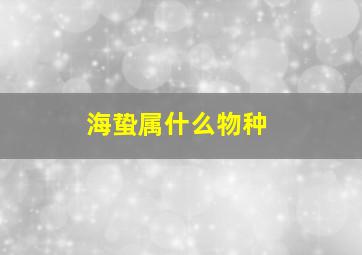 海蛰属什么物种